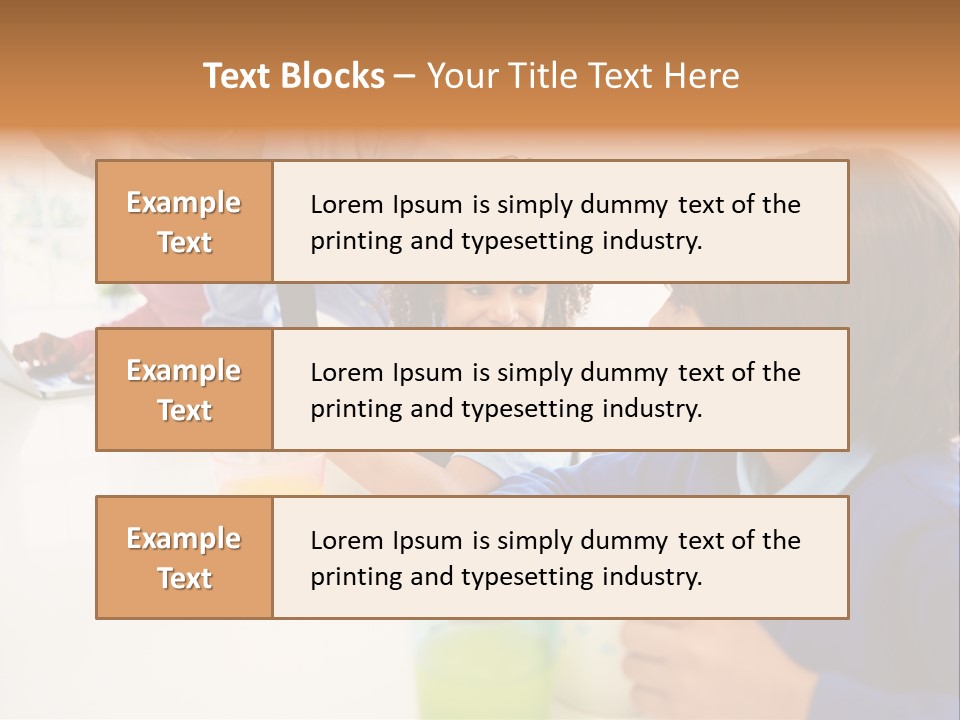 Text Blocks – Your Title Text Here

Example Text

Lorem Ipsum is simply dummy text of the printing and typesetting industry.

Example Text

Lorem Ipsum is simply dummy text of the printing and typesetting industry.

Example Text

Lorem Ipsum is simply dummy text of the printing and typesetting industry.